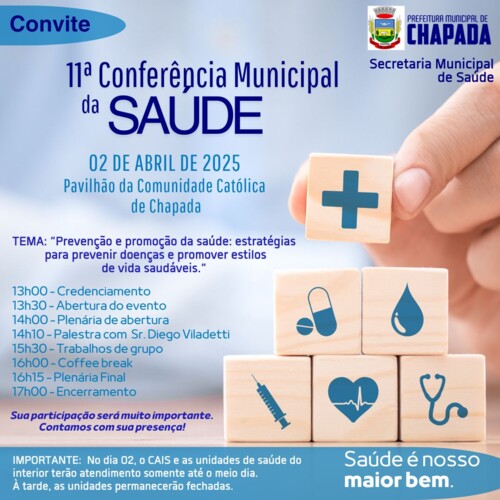 Convite

PREFEITURA MUNICIPAL DE
CHAPADA

Secretaria Municipal de Saúde

11ª Conferência Municipal da SAÚDE

02 DE ABRIL DE 2025
Pavilhão da Comunidade Católica de Chapada

TEMA: "Prevenção e promoção da saúde: estratégias para prevenir doenças e promover estilos de vida saudáveis."

13h00 - Credenciamento
13h30 - Abertura do evento
14h00 - Plenária de abertura
14h10 - Palestra com Sr. Diego Viladetti
15h30 - Trabalhos de grupo
16h00 - Coffee break
16h15 - Plenária Final
17h00 - Encerramento

Sua participação será muito importante. Contamos com sua presença!

IMPORTANTE: No dia 02, o CAIS e as unidades de saúde do interior terão atendimento somente até o meio dia. À tarde, as unidades permanecerão fechadas.

Saúde é nosso maior bem.